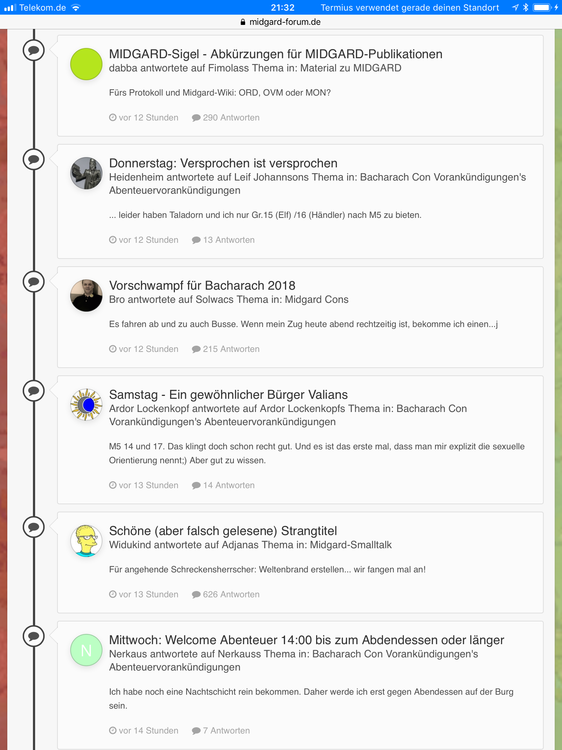 Telekom.de 21:32 Termius verwendet gerade deinen Standort
midgard-forum.de

MIDGARD-Sigel - Abkürzungen für MIDGARD-Publikationen
dabba antwortete auf Fimolass Thema in: Material zu MIDGARD

Fürs Protokoll und Midgard-Wiki: ORD, OVM oder MON?

vor 12 Stunden 290 Antworten

Donnerstag: Versprochen ist versprochen
Heidenheim antwortete auf Leif Johannsons Thema in: Bacharach Con Vorankündigungen's Abenteuervorankündigungen

... leider haben Taladorn und ich nur Gr.15 (Elf) /16 (Händler) nach M5 zu bieten.

vor 12 Stunden 13 Antworten

Vorschwampf für Bacharach 2018
Bro antwortete auf Solwacs Thema in: Midgard Cons

Es fahren ab und zu auch Busse. Wenn mein Zug heute abend rechtzeitig ist, bekomme ich einen...j

vor 12 Stunden 215 Antworten

Samstag - Ein gewöhnlicher Bürger Valians
Ardor Lockenkopf antwortete auf Ardor Lockenkopfs Thema in: Bacharach Con Vorankündigungen's Abenteuervorankündigungen

M5 14 und 17. Das klingt doch schon recht gut. Und es ist das erste mal, dass man mir explizit die sexuelle Orientierung nennt;) Aber gut zu wissen.

vor 13 Stunden 14 Antworten

Schöne (aber falsch gelesene) Strangtitel
Widukind antwortete auf Adjanas Thema in: Midgard-Smalltalk

Für angehende Schreckensherrscher: Weltenbrand erstellen... wir fangen mal an!

vor 13 Stunden 626 Antworten

N

Mittwoch: Welcome Abenteuer 14:00 bis zum Abdendessen oder länger
Nerkaus antwortete auf Nerkauss Thema in: Bacharach Con Vorankündigungen's Abenteuervorankündigungen

Ich habe noch eine Nachtschicht rein bekommen. Daher werde ich erst gegen Abendessen auf der Burg sein.

vor 14 Stunden 7 Antworten